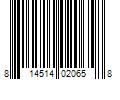 8 14514 02065 8